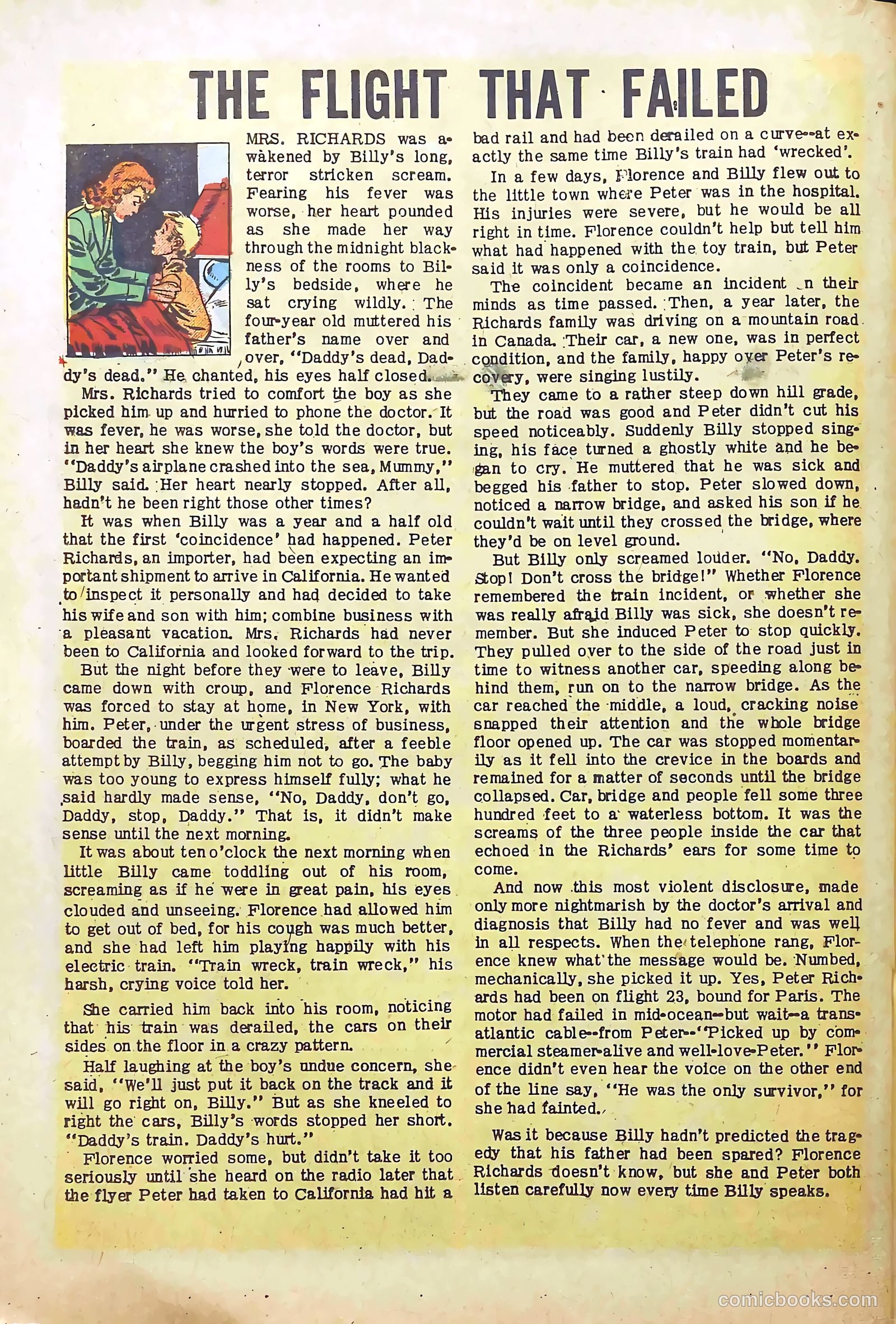 THE FLIGHT THAT FAILED

MRS. RICHARDS was awakened by Billy's long, terror stricken scream. Fearing his fever was worse, her heart pounded as she made her way through the midnight blackness of the rooms to Billy's bedside, where he sat crying wildly. The four-year old muttered his father's name over and over, "Daddy's dead, Daddy's dead." He chanted, his eyes half closed.

Mrs. Richards tried to comfort the boy as she picked him up and hurried to phone the doctor. It was fever, he was worse, she told the doctor, but in her heart she knew the boy's words were true. "Daddy's airplane crashed into the sea, Mummy," Billy said. Her heart nearly stopped. After all, hadn't he been right those other times?

It was when Billy was a year and a half old that the first 'coincidence' had happened. Peter Richards, an importer, had been expecting an important shipment to arrive in California. He wanted to inspect it personally and had decided to take his wife and son with him; combine business with a pleasant vacation. Mrs. Richards had never been to California and looked forward to the trip.

But the night before they were to leave, Billy came down with croup, and Florence Richards was forced to stay at home, in New York, with him. Peter, under the urgent stress of business, boarded the train, as scheduled, after a feeble attempt by Billy, begging him not to go. The baby was too young to express himself fully; what he said hardly made sense, "No, Daddy, don't go, Daddy, stop, Daddy." That is, it didn't make sense until the next morning.

It was about ten o'clock the next morning when little Billy came toddling out of his room, screaming as if he were in great pain, his eyes clouded and unseeing. Florence had allowed him to get out of bed, for his cough was much better, and she had left him playing happily with his electric train. "Train wreck, train wreck," his harsh, crying voice told her.

She carried him back into his room, noticing that his train was derailed, the cars on their sides on the floor in a crazy pattern.

Half laughing at the boy's undue concern, she said, "We'll just put it back on the track and it will go right on, Billy." But as she kneeled to right the cars, Billy's words stopped her short. "Daddy's train. Daddy's hurt."

Florence worried some, but didn't take it too seriously until she heard on the radio later that the flyer Peter had taken to California had hit a bad rail and had been derailed on a curve--at exactly the same time Billy's train had 'wrecked'.

In a few days, Florence and Billy flew out to the little town where Peter was in the hospital. His injuries were severe, but he would be all right in time. Florence couldn't help but tell him what had happened with the toy train, but Peter said it was only a coincidence.

The coincident became an incident in their minds as time passed. Then, a year later, the Richards family was driving on a mountain road in Canada. Their car, a new one, was in perfect condition, and the family, happy over Peter's recovery, were singing lustily.

They came to a rather steep down hill grade, but the road was good and Peter didn't cut his speed noticeably. Suddenly Billy stopped singing, his face turned a ghostly white and he began to cry. He muttered that he was sick and begged his father to stop. Peter slowed down, noticed a narrow bridge, and asked his son if he couldn't wait until they crossed the bridge, where they'd be on level ground.

But Billy only screamed louder. "No, Daddy. Stop! Don't cross the bridge!" Whether Florence remembered the train incident, or whether she was really afraid Billy was sick, she doesn't remember. But she induced Peter to stop quickly. They pulled over to the side of the road just in time to witness another car, speeding along behind them, run on to the narrow bridge. As the car reached the middle, a loud, cracking noise snapped their attention and the whole bridge floor opened up. The car was stopped momentarily as it fell into the crevice in the boards and remained for a matter of seconds until the bridge collapsed. Car, bridge and people fell some three hundred feet to a waterless bottom. It was the screams of the three people inside the car that echoed in the Richards' ears for some time to come.

And now this most violent disclosure, made only more nightmarish by the doctor's arrival and diagnosis that Billy had no fever and was well in all respects. When the telephone rang, Florence knew what the message would be. Numbed, mechanically, she picked it up. Yes, Peter Richards had been on flight 23, bound for Paris. The motor had failed in mid-ocean--but wait--a transatlantic cable--from Peter--"Picked up by commercial steamer-alive and well-love-Peter." Florence didn't even hear the voice on the other end of the line say, "He was the only survivor," for she had fainted.

Was it because Billy hadn't predicted the tragedy that his father had been spared? Florence Richards doesn't know, but she and Peter both listen carefully now every time Billy speaks.

comicbooks.com